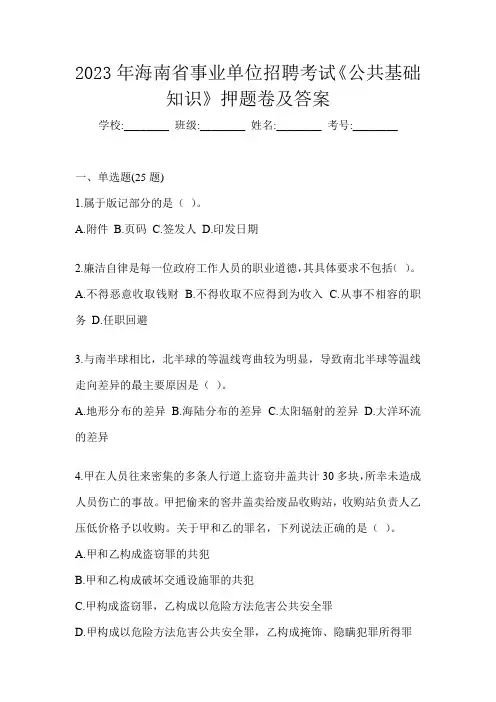 2023 年海南省事业单位招聘考试《公共基础知识》押题卷及答案

学校:________ 班级:________ 姓名:________ 考号:________

一、单选题(25 题)

1.属于版记部分的是（ ）。

A.附件 B.页码 C.签发人 D.印发日期

2.廉洁自律是每一位政府工作人员的职业道德，其具体要求不包括( )。

A.不得恶意收取钱财 B.不得收取不应得到为收入 C.从事不相容的职务 D.任职回避

3.与南半球相比，北半球的等温线弯曲较为明显，导致南北半球等温线走向差异的最主要原因是（ ）。

A.地形分布的差异 B.海陆分布的差异 C.太阳辐射的差异 D.大洋环流的差异

4.甲在人员往来密集的多条人行道上盗窃井盖共计 30 多块，所幸未造成人员伤亡的事故。甲把偷来的窨井盖卖给废品收购站，收购站负责人乙压低价格予以收购。关于甲和乙的罪名，下列说法正确的是（ ）。

A.甲和乙构成盗窃罪的共犯

B.甲和乙构成破坏交通设施罪的共犯

C.甲构成盗窃罪，乙构成以危险方法危害公共安全罪

D.甲构成以危险方法危害公共安全罪，乙构成掩饰、隐瞒犯罪所得罪